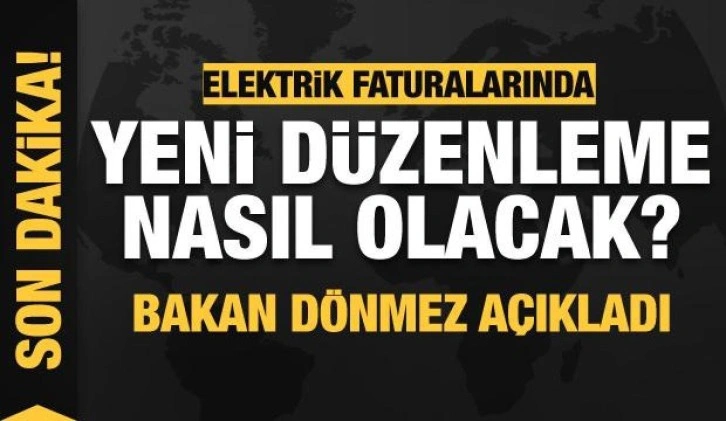 SON DAKİKA!

ELEKTRİK FATURALARINDA

YENİ DÜZENLEME NASIL OLACAK?

BAKAN DÖNMEZ AÇIKLADI